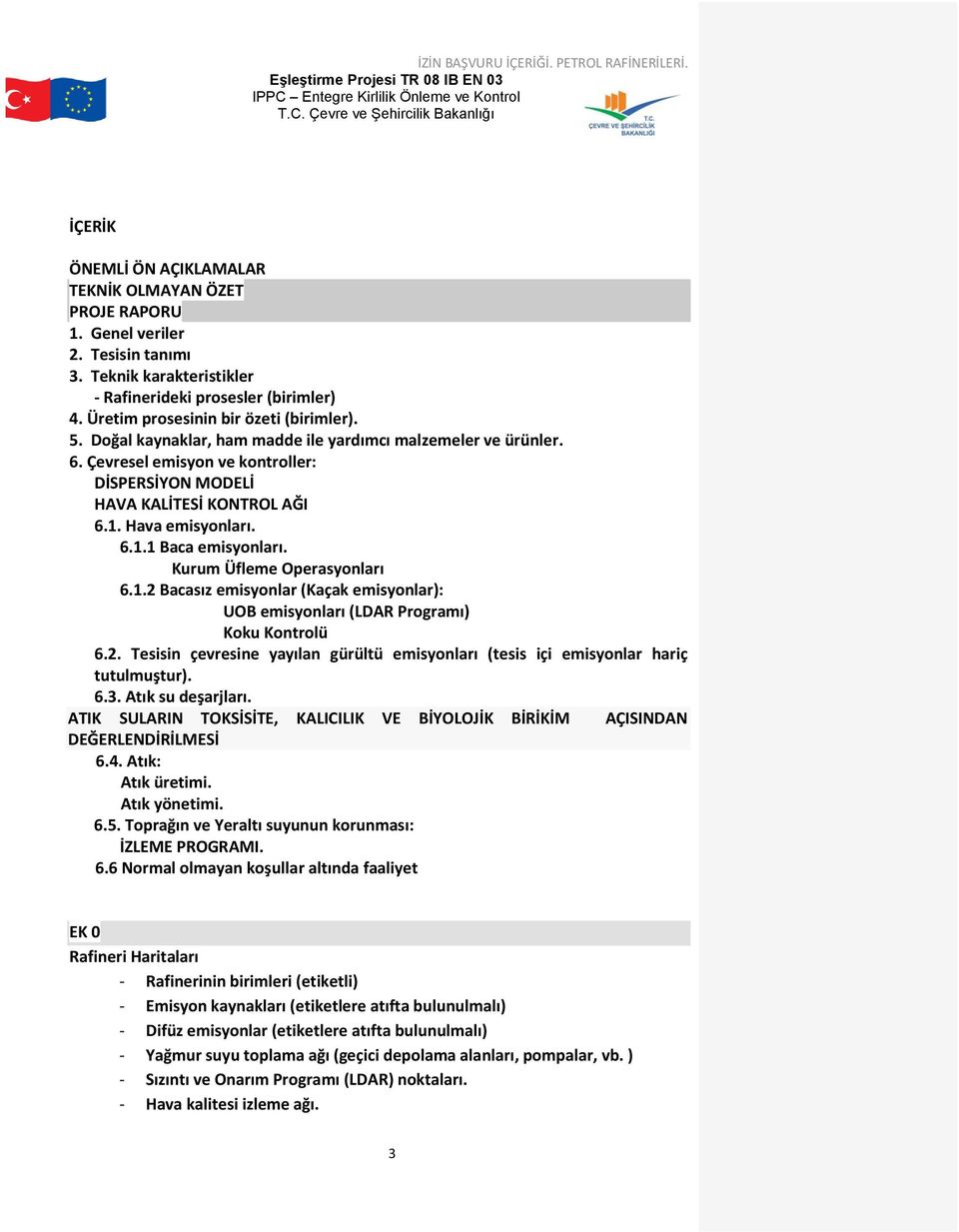 İZİN BAŞVURU İÇERİĞİ. PETROL RAFİNERİLERİ.

Eşleştirme Projesi TR 08 IB EN 03
IPPC – Entegre Kirlilik Önleme ve Kontrol
T.C. Çevre ve Şehircilik Bakanlığı

T.C. ÇEVRE VE ŞEHİRCİLİK BAKANLIĞI

İÇERİK

ÖNEMLİ ÖN AÇIKLAMALAR
TEKNİK OLMAYAN ÖZET
PROJE RAPORU
1. Genel veriler
2. Tesisin tanımı
3. Teknik karakteristikler
- Rafinerideki prosesler (birimler)
4. Üretim prosesinin bir özeti (birimler).
5. Doğal kaynaklar, ham madde ile yardımcı malzemeler ve ürünler.
6. Çevresel emisyon ve kontroller:
DİSPERSİYON MODELİ
HAVA KALİTESİ KONTROL AĞI
6.1. Hava emisyonları.
6.1.1 Baca emisyonları.
Kurum Üfleme Operasyonları
6.1.2 Bacasız emisyonlar (Kaçak emisyonlar):
UOB emisyonları (LDAR Programı)
Koku Kontrolü
6.2. Tesisin çevresine yayılan gürültü emisyonları (tesis içi emisyonlar hariç tutulmuştur).
6.3. Atık su deşarjları.
ATIK SULARIN TOKSİSİTE, KALICILIK VE BİYOLOJİK BİRİKİM AÇISINDAN DEĞERLENDİRİLMESİ
6.4. Atık:
Atık üretimi.
Atık yönetimi.
6.5. Toprağın ve Yeraltı suyunun korunması:
İZLEME PROGRAMI.
6.6 Normal olmayan koşullar altında faaliyet

EK 0
Rafineri Haritaları
- Rafinerinin birimleri (etiketli)
- Emisyon kaynakları (etiketlere atıfta bulunulmalı)
- Difüz emisyonlar (etiketlere atıfta bulunulmalı)
- Yağmur suyu toplama ağı (geçici depolama alanları, pompalar, vb. )
- Sızıntı ve Onarım Programı (LDAR) noktaları.
- Hava kalitesi izleme ağı.

3